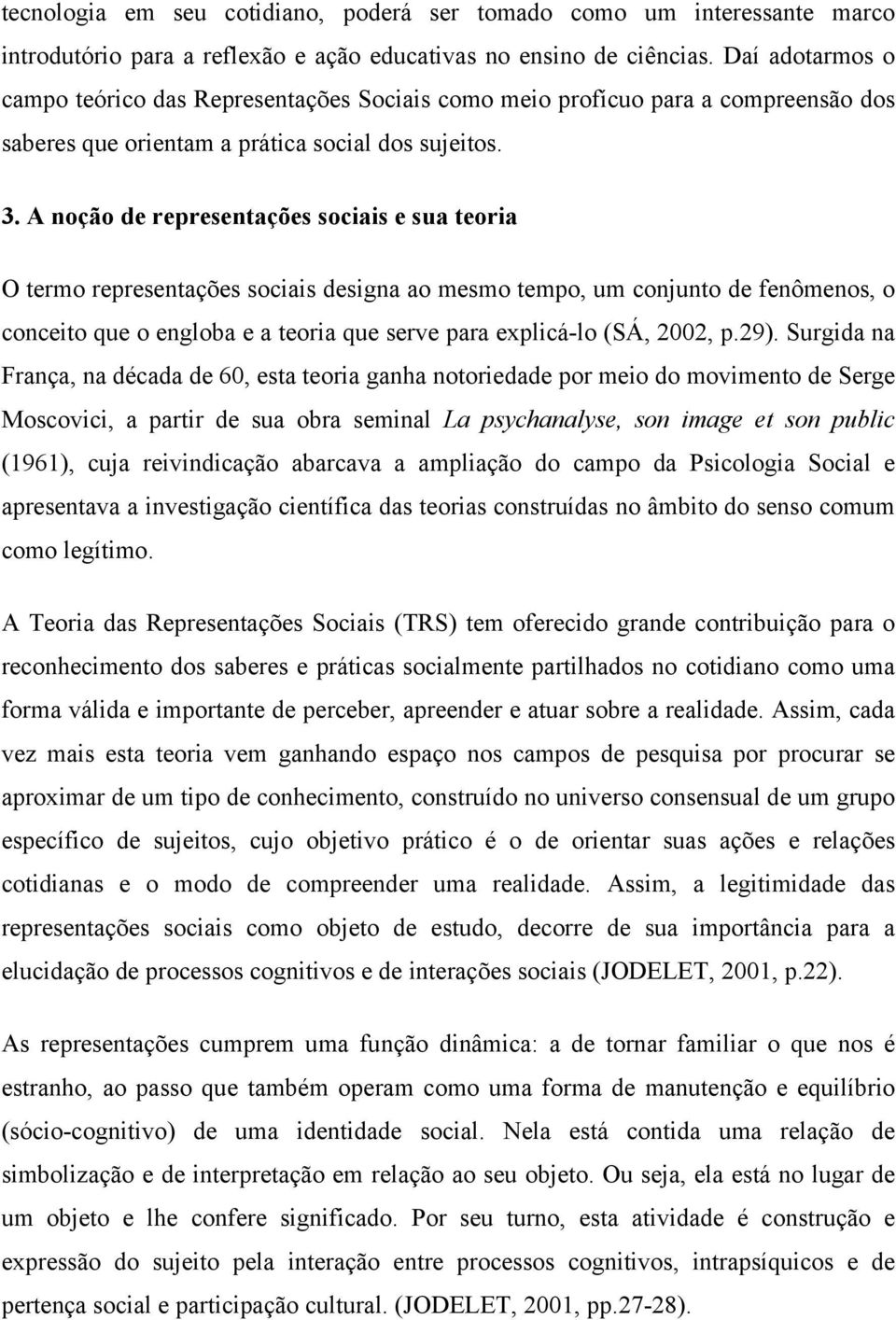 tecnologia em seu cotidiano, poderá ser tomado como um interessante marco introdutório para a reflexão e ação educativas no ensino de ciências. Daí adotarmos o campo teórico das Representações Sociais como meio profícuo para a compreensão dos saberes que orientam a prática social dos sujeitos.

3. A noção de representações sociais e sua teoria

O termo representações sociais designa ao mesmo tempo, um conjunto de fenômenos, o conceito que o engloba e a teoria que serve para explicá-lo (SÁ, 2002, p.29). Surgida na França, na década de 60, esta teoria ganha notoriedade por meio do movimento de Serge Moscovici, a partir de sua obra seminal La psychanalyse, son image et son public (1961), cuja reivindicação abarcava a ampliação do campo da Psicologia Social e apresentava a investigação científica das teorias construídas no âmbito do senso comum como legítimo.

A Teoria das Representações Sociais (TRS) tem oferecido grande contribuição para o reconhecimento dos saberes e práticas socialmente partilhados no cotidiano como uma forma válida e importante de perceber, apreender e atuar sobre a realidade. Assim, cada vez mais esta teoria vem ganhando espaço nos campos de pesquisa por procurar se aproximar de um tipo de conhecimento, construído no universo consensual de um grupo específico de sujeitos, cujo objetivo prático é o de orientar suas ações e relações cotidianas e o modo de compreender uma realidade. Assim, a legitimidade das representações sociais como objeto de estudo, decorre de sua importância para a elucidação de processos cognitivos e de interações sociais (JODELET, 2001, p.22).

As representações cumprem uma função dinâmica: a de tornar familiar o que nos é estranho, ao passo que também operam como uma forma de manutenção e equilíbrio (sócio-cognitivo) de uma identidade social. Nela está contida uma relação de simbolização e de interpretação em relação ao seu objeto. Ou seja, ela está no lugar de um objeto e lhe confere significado. Por seu turno, esta atividade é construção e expressão do sujeito pela interação entre processos cognitivos, intrapsíquicos e de pertença social e participação cultural. (JODELET, 2001, pp.27-28).